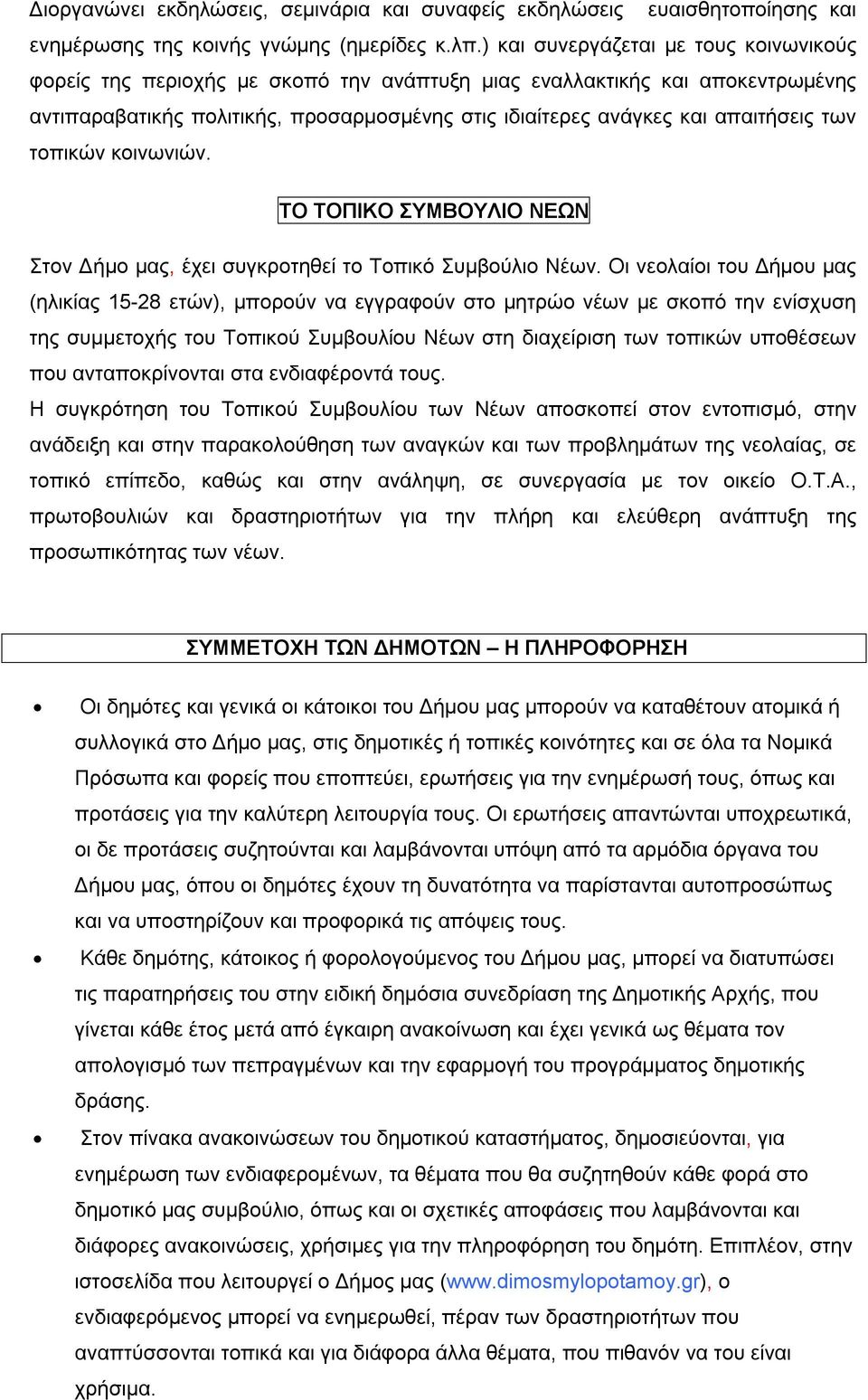 Διοργανώνει εκδηλώσεις, σεμινάρια και συναφείς εκδηλώσεις ευαισθητοποίησης και ενημέρωσης της κοινής γνώμης (ημερίδες κ.λπ.) και συνεργάζεται με τους κοινωνικούς φορείς της περιοχής με σκοπό την ανάπτυξη μιας εναλλακτικής και αποκεντρωμένης αντιπαραβατικής πολιτικής, προσαρμοσμένης στις ιδιαίτερες ανάγκες και απαιτήσεις των τοπικών κοινωνιών.

ΤΟ ΤΟΠΙΚΟ ΣΥΜΒΟΥΛΙΟ ΝΕΩΝ

Στον Δήμο μας, έχει συγκροτηθεί το Τοπικό Συμβούλιο Νέων. Οι νεολαίοι του Δήμου μας (ηλικίας 15-28 ετών), μπορούν να εγγραφούν στο μητρώο νέων με σκοπό την ενίσχυση της συμμετοχής του Τοπικού Συμβουλίου Νέων στη διαχείριση των τοπικών υποθέσεων που ανταποκρίνονται στα ενδιαφέροντά τους.
Η συγκρότηση του Τοπικού Συμβουλίου των Νέων αποσκοπεί στον εντοπισμό, στην ανάδειξη και στην παρακολούθηση των αναγκών και των προβλημάτων της νεολαίας, σε τοπικό επίπεδο, καθώς και στην ανάληψη, σε συνεργασία με τον οικείο Ο.Τ.Α., πρωτοβουλιών και δραστηριοτήτων για την πλήρη και ελεύθερη ανάπτυξη της προσωπικότητας των νέων.

ΣΥΜΜΕΤΟΧΗ ΤΩΝ ΔΗΜΟΤΩΝ – Η ΠΛΗΡΟΦΟΡΗΣΗ

• Οι δημότες και γενικά οι κάτοικοι του Δήμου μας μπορούν να καταθέτουν ατομικά ή συλλογικά στο Δήμο μας, στις δημοτικές ή τοπικές κοινότητες και σε όλα τα Νομικά Πρόσωπα και φορείς που εποπτεύει, ερωτήσεις για την ενημέρωσή τους, όπως και προτάσεις για την καλύτερη λειτουργία τους. Οι ερωτήσεις απαντώνται υποχρεωτικά, οι δε προτάσεις συζητούνται και λαμβάνονται υπόψη από τα αρμόδια όργανα του Δήμου μας, όπου οι δημότες έχουν τη δυνατότητα να παρίστανται αυτοπροσώπως και να υποστηρίζουν και προφορικά τις απόψεις τους.
• Κάθε δημότης, κάτοικος ή φορολογούμενος του Δήμου μας, μπορεί να διατυπώσει τις παρατηρήσεις του στην ειδική δημόσια συνεδρίαση της Δημοτικής Αρχής, που γίνεται κάθε έτος μετά από έγκαιρη ανακοίνωση και έχει γενικά ως θέματα τον απολογισμό των πεπραγμένων και την εφαρμογή του προγράμματος δημοτικής δράσης.
• Στον πίνακα ανακοινώσεων του δημοτικού καταστήματος, δημοσιεύονται, για ενημέρωση των ενδιαφερομένων, τα θέματα που θα συζητηθούν κάθε φορά στο δημοτικό μας συμβούλιο, όπως και οι σχετικές αποφάσεις που λαμβάνονται και διάφορες ανακοινώσεις, χρήσιμες για την πληροφόρηση του δημότη. Επιπλέον, στην ιστοσελίδα που λειτουργεί ο Δήμος μας (www.dimosmylopotamoy.gr), ο ενδιαφερόμενος μπορεί να ενημερωθεί, πέραν των δραστηριοτήτων που αναπτύσσονται τοπικά και για διάφορα άλλα θέματα, που πιθανόν να του είναι χρήσιμα.